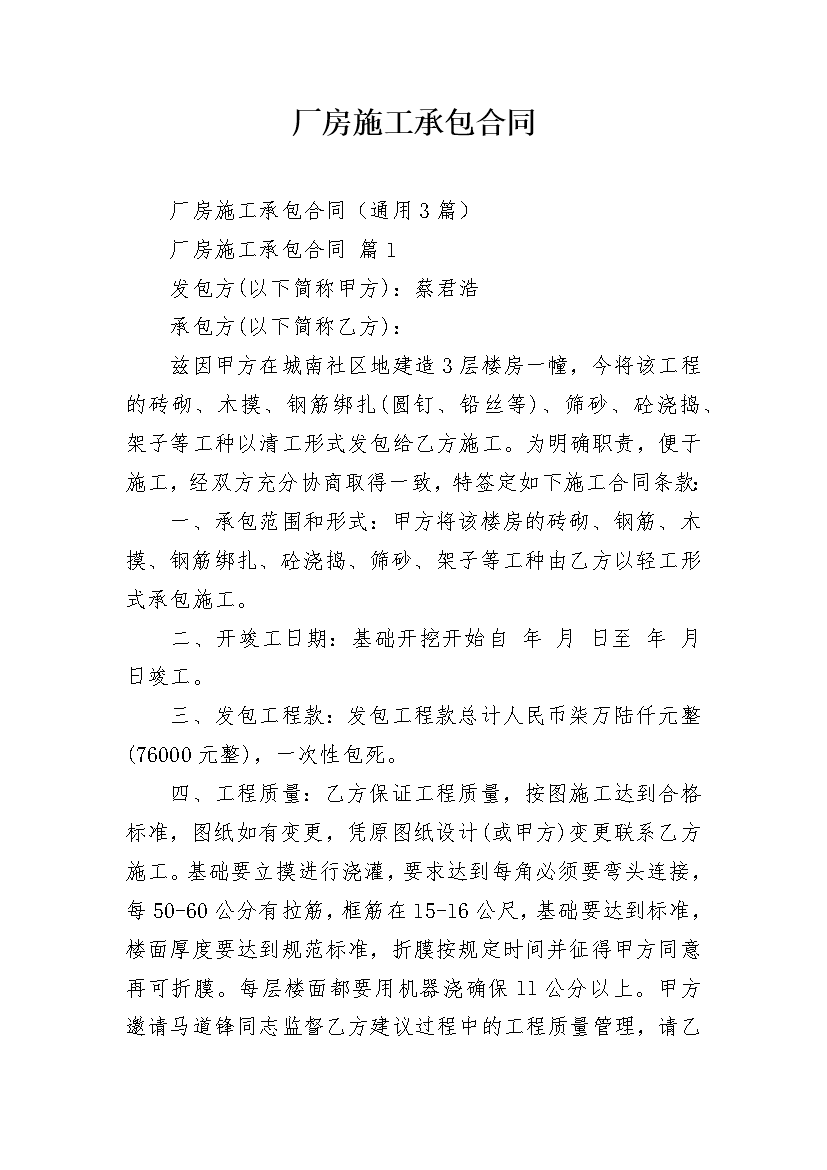 厂房施工承包合同

厂房施工承包合同（通用3篇）

厂房施工承包合同 篇1

发包方(以下简称甲方)：蔡君浩

承包方(以下简称乙方)：

兹因甲方在城南社区地建造3层楼房一幢，今将该工程的砖砌、木摸、钢筋绑扎(圆钉、铅丝等)、筛砂、砼浇捣、架子等工种以清工形式发包给乙方施工。为明确职责，便于施工，经双方充分协商取得一致，特签定如下施工合同条款：

一、承包范围和形式：甲方将该楼房的砖砌、钢筋、木摸、钢筋绑扎、砼浇捣、筛砂、架子等工种由乙方以轻工形式承包施工。

二、开竣工日期：基础开挖开始自 年 月 日至 年 月 日竣工。

三、发包工程款：发包工程款总计人民币柒万陆仟元整(76000元整)，一次性包死。

四、工程质量：乙方保证工程质量，按图施工达到合格标准，图纸如有变更，凭原图纸设计(或甲方)变更联系乙方施工。基础要立摸进行浇灌，要求达到每角必须要弯头连接，每50-60公分有拉筋，框筋在15-16公尺，基础要达到标准，楼面厚度要达到规范标准，折膜按规定时间并征得甲方同意再可折膜。每层楼面都要用机器浇确保11公分以上。甲方邀请马道锋同志监督乙方建议过程中的工程质量管理，请乙